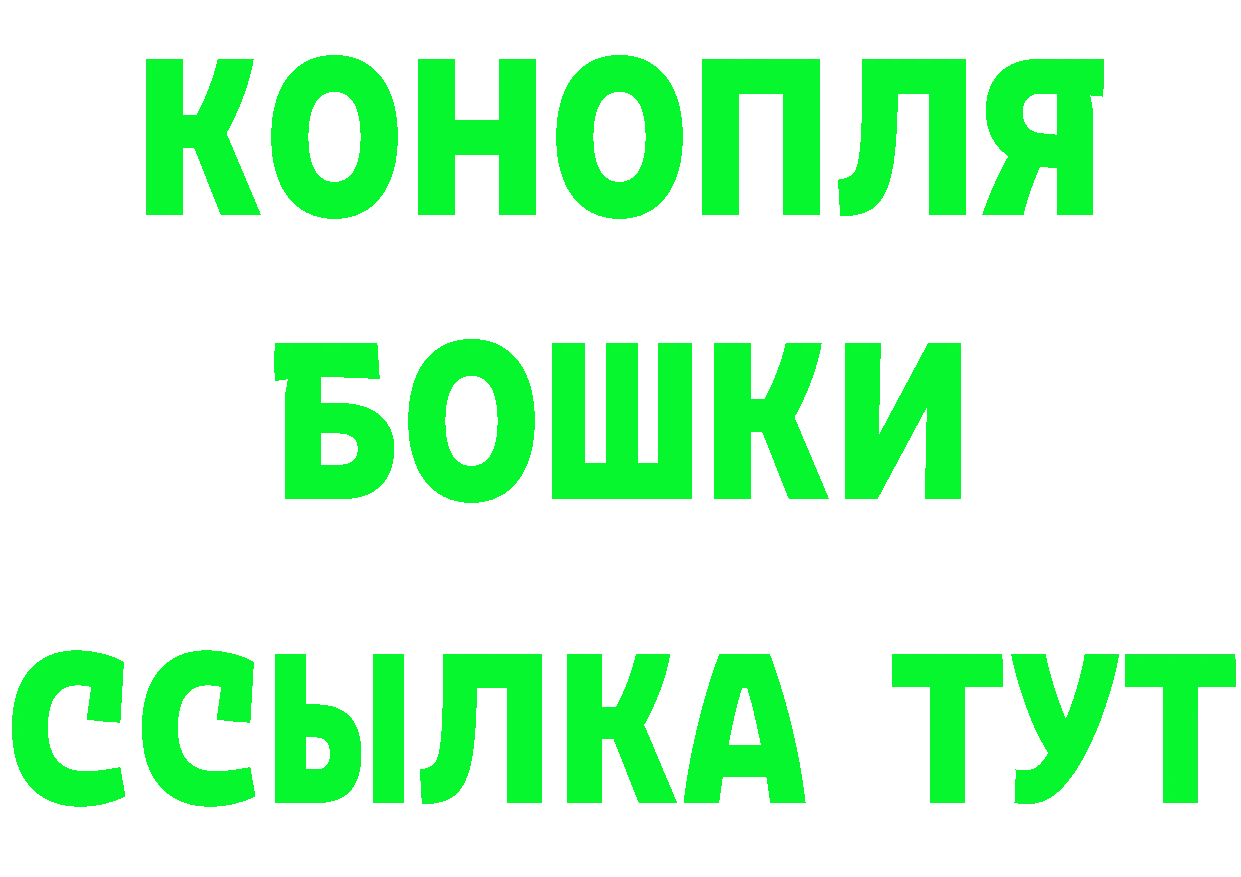 КОНОПЛЯ
БОШКИ
ССЫЛКА ТУТ